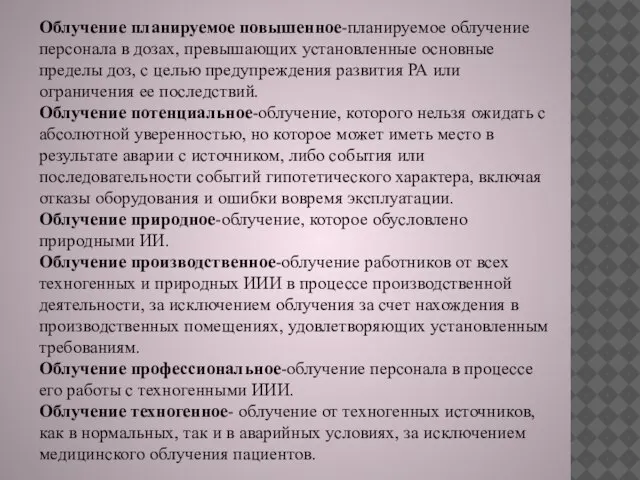 Облучение планируемое повышенное-планируемое облучение персонала в дозах, превышающих установленные основные пределы доз, с целью предупреждения развития РА или ограничения ее последствий.
Облучение потенциальное-облучение, которого нельзя ожидать с абсолютной уверенностью, но которое может иметь место в результате аварии с источником, либо события или последовательности событий гипотетического характера, включая отказы оборудования и ошибки вовремя эксплуатации.
Облучение природное-облучение, которое обусловлено природными ИИ.
Облучение производственное-облучение работников от всех техногенных и природных ИИИ в процессе производственной деятельности, за исключением облучения за счет нахождения в производственных помещениях, удовлетворяющих установленным требованиям.
Облучение профессиональное-облучение персонала в процессе его работы с техногенными ИИИ.
Облучение техногенное- облучение от техногенных источников, как в нормальных, так и в аварийных условиях, за исключением медицинского облучения пациентов.